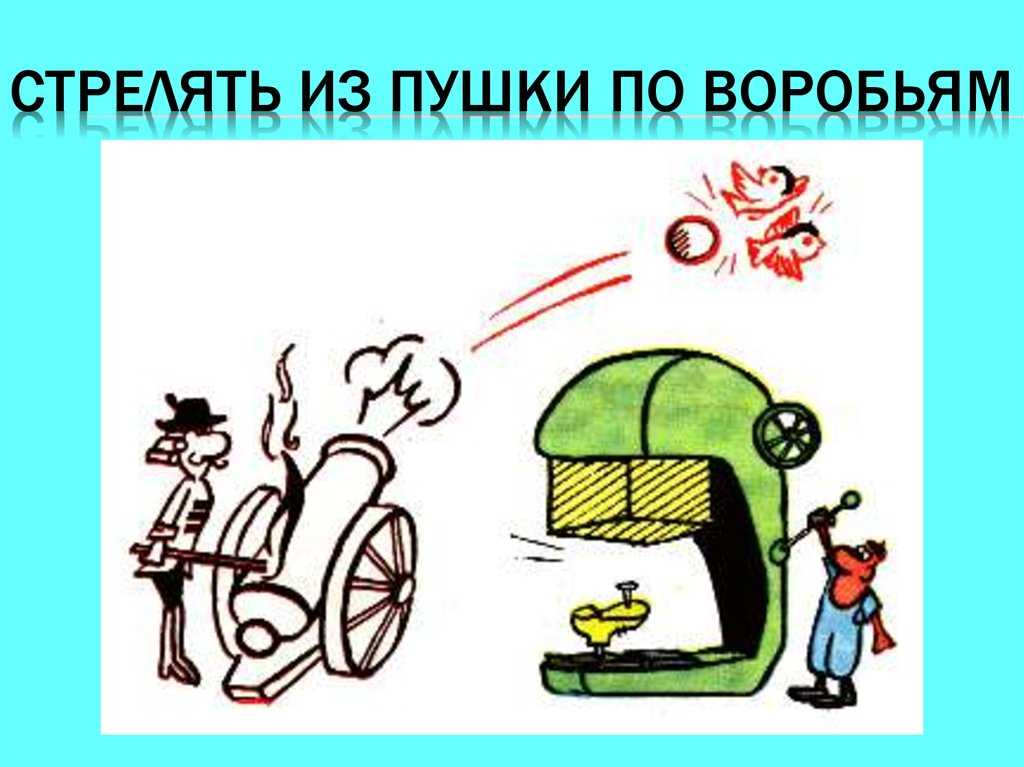 СТРЕЛЯТЬ ИЗ ПУШКИ ПО ВОРОБЬЯМ